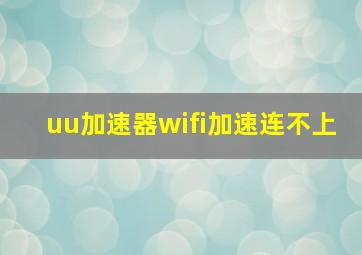 uu加速器wifi加速连不上